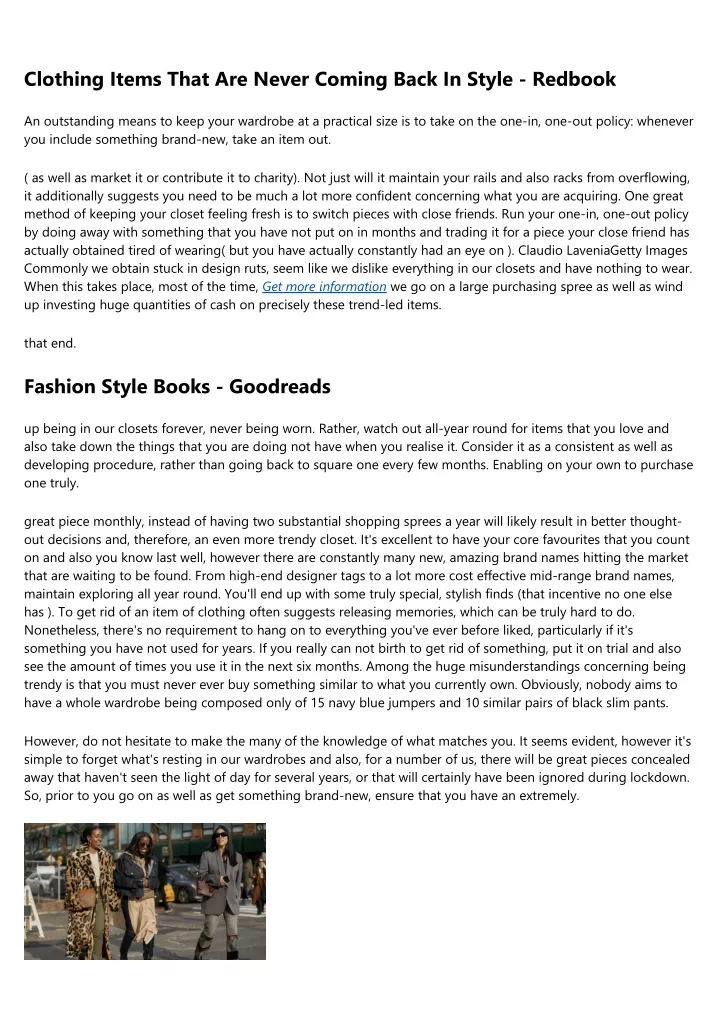 Clothing Items That Are Never Coming Back In Style - Redbook

An outstanding means to keep your wardrobe at a practical size is to take on the one-in, one-out policy: whenever you include something brand-new, take an item out.

( as well as market it or contribute it to charity). Not just will it maintain your rails and also racks from overflowing, it additionally suggests you need to be much a lot more confident concerning what you are acquiring. One great method of keeping your closet feeling fresh is to switch pieces with close friends. Run your one-in, one-out policy by doing away with something that you have not put on in months and trading it for a piece your close friend has actually obtained tired of wearing( but you have actually constantly had an eye on ). Claudio LaveniaGetty Images Commonly we obtain stuck in design ruts, seem like we dislike everything in our closets and have nothing to wear. When this takes place, most of the time, Get more information we go on a large purchasing spree as well as wind up investing huge quantities of cash on precisely these trend-led items.

that end.

Fashion Style Books - Goodreads

up being in our closets forever, never being worn. Rather, watch out all-year round for items that you love and also take down the things that you are doing not have when you realise it. Consider it as a consistent as well as developing procedure, rather than going back to square one every few months. Enabling on your own to purchase one truly.

great piece monthly, instead of having two substantial shopping sprees a year will likely result in better thought-out decisions and, therefore, an even more trendy closet. It's excellent to have your core favourites that you count on and also you know last well, however there are constantly many new, amazing brand names hitting the market that are waiting to be found. From high-end designer tags to a lot more cost effective mid-range brand names, maintain exploring all year round. You'll end up with some truly special, stylish finds (that incentive no one else has ). To get rid of an item of clothing often suggests releasing memories, which can be truly hard to do. Nonetheless, there's no requirement to hang on to everything you've ever before liked, particularly if it's something you have not used for years. If you really can not birth to get rid of something, put it on trial and also see the amount of times you use it in the next six months. Among the huge misunderstandings concerning being trendy is that you must never ever buy something similar to what you currently own. Obviously, nobody aims to have a whole wardrobe being composed only of 15 navy blue jumpers and 10 similar pairs of black slim pants.

However, do not hesitate to make the many of the knowledge of what matches you. It seems evident, however it's simple to forget what's resting in our wardrobes and also, for a number of us, there will be great pieces concealed away that haven't seen the light of day for several years, or that will certainly have been ignored during lockdown. So, prior to you go on as well as get something brand-new, ensure that you have an extremely.